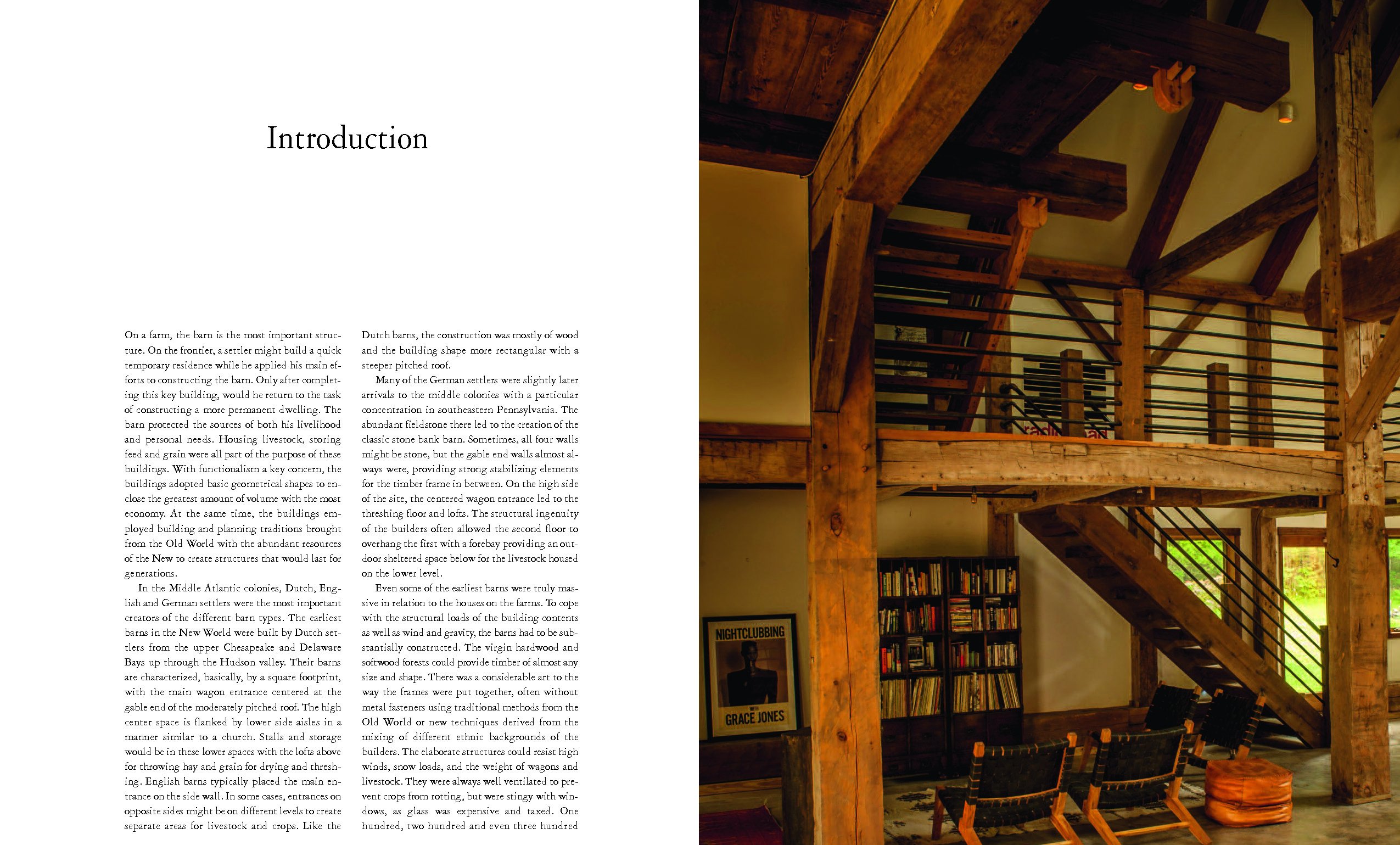 Introduction

On a farm, the barn is the most important structure. On the frontier, a settler might build a quick temporary residence while he applied his main efforts to constructing the barn. Only after completing this key building, would he return to the task of constructing a more permanent dwelling. The barn protected the sources of both his livelihood and personal needs. Housing livestock, storing feed and grain were all part of the purpose of these buildings. With functionalism a key concern, the buildings adopted basic geometrical shapes to enclose the greatest amount of volume with the most economy. At the same time, the buildings employed building and planning traditions brought from the Old World with the abundant resources of the New to create structures that would last for generations.

In the Middle Atlantic colonies, Dutch, English and German settlers were the most important creators of the different barn types. The earliest barns in the New World were built by Dutch settlers from the upper Chesapeake and Delaware Bays up through the Hudson valley. Their barns are characterized, basically, by a square footprint, with the main wagon entrance centered at the gable end of the moderately pitched roof. The high center space is flanked by lower side aisles in a manner similar to a church. Stalls and storage would be in these lower spaces with the lofts above for throwing hay and grain for drying and threshing. English barns typically placed the main entrance on the side wall. In some cases, entrances on opposite sides might be on different levels to create separate areas for livestock and crops. Like the Dutch barns, the construction was mostly of wood and the building shape more rectangular with a steeper pitched roof.

Many of the German settlers were slightly later arrivals to the middle colonies with a particular concentration in southeastern Pennsylvania. The abundant fieldstone there led to the creation of the classic stone bank barn. Sometimes, all four walls might be stone, but the gable end walls almost always were, providing strong stabilizing elements for the timber frame in between. On the high side of the site, the centered wagon entrance led to the threshing floor and lofts. The structural ingenuity of the builders often allowed the second floor to overhang the first with a forebay providing an outdoor sheltered space below for the livestock housed on the lower level.

Even some of the earliest barns were truly massive in relation to the houses on the farms. To cope with the structural loads of the building contents as well as wind and gravity, the barns had to be substantially constructed. The virgin hardwood and softwood forests could provide timber of almost any size and shape. There was a considerable art to the way the frames were put together, often without metal fasteners using traditional methods from the Old World or new techniques derived from the mixing of different ethnic backgrounds of the builders. The elaborate structures could resist high winds, snow loads, and the weight of wagons and livestock. They were always well ventilated to prevent crops from rotting, but were stingy with windows, as glass was expensive and taxed. One hundred, two hundred and even three hundred

NIGHTCLUBBING
WITH
GRACE JONES